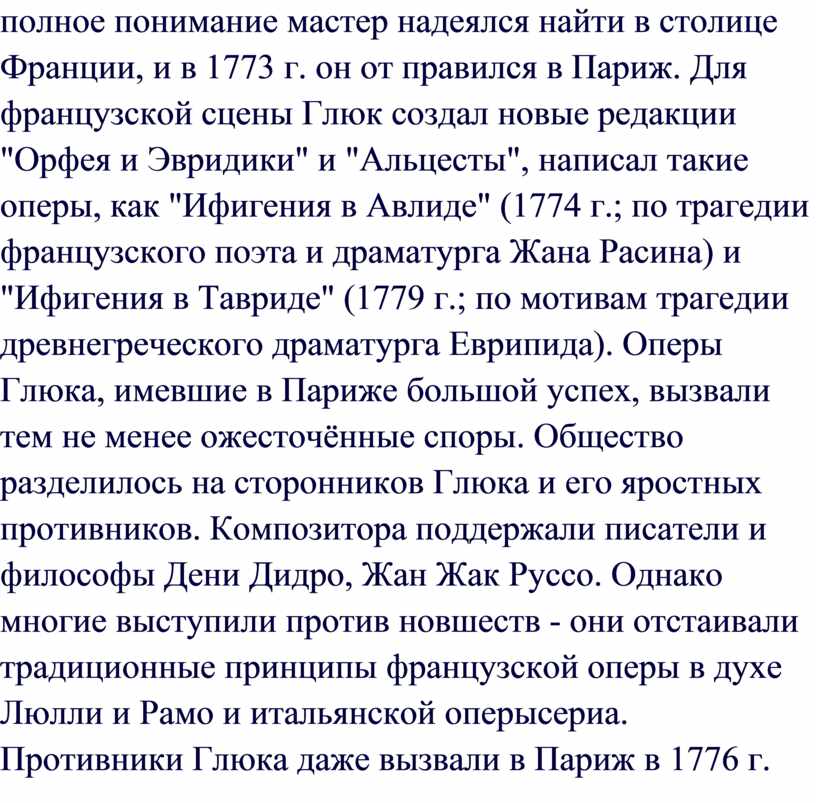 полное понимание мастер надеялся найти в столице Франции, и в 1773 г. он от правился в Париж. Для французской сцены Глюк создал новые редакции "Орфея и Эвридики" и "Альцесты", написал такие оперы, как "Ифигения в Авлиде" (1774 г.; по трагедии французского поэта и драматурга Жана Расина) и "Ифигения в Тавриде" (1779 г.; по мотивам трагедии древнегреческого драматурга Еврипида). Оперы Глюка, имевшие в Париже большой успех, вызвали тем не менее ожесточённые споры. Общество разделилось на сторонников Глюка и его яростных противников. Композитора поддержали писатели и философы Дени Дидро, Жан Жак Руссо. Однако многие выступили против новшеств - они отстаивали традиционные принципы французской оперы в духе Люлли и Рамо и итальянской оперысериа. Противники Глюка даже вызвали в Париж в 1776 г.